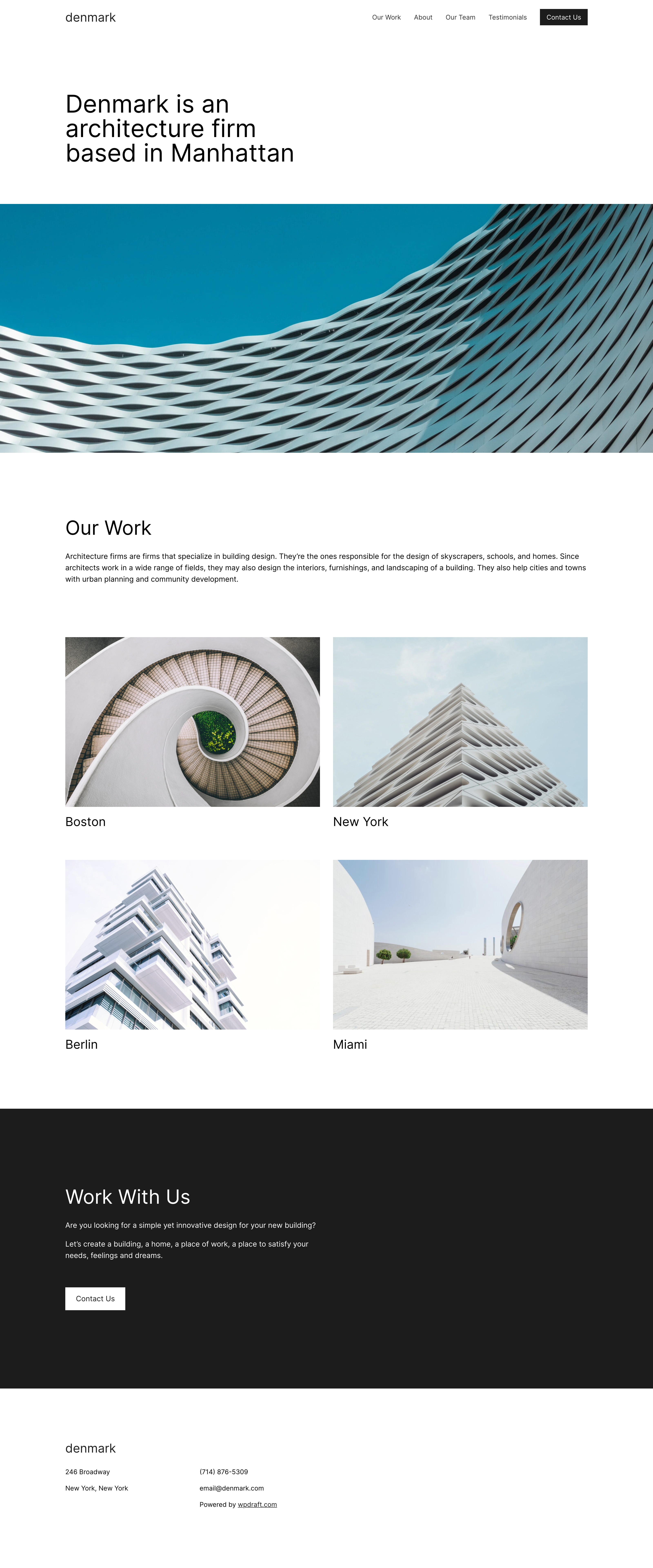 denmark

Our Work
About
Our Team
Testimonials
Contact Us

Denmark is an architecture firm based in Manhattan

Our Work

Architecture firms are firms that specialize in building design. They're the ones responsible for the design of skyscrapers, schools, and homes. Since architects work in a wide range of fields, they may also design the interiors, furnishings, and landscaping of a building. They also help cities and towns with urban planning and community development.

Boston

New York

Berlin

Miami

Work With Us

Are you looking for a simple yet innovative design for your new building?

Let's create a building, a home, a place of work, a place to satisfy your needs, feelings and dreams.

Contact Us

denmark

246 Broadway

New York, New York

(714) 876-5309

email@denmark.com

Powered by wpdraft.com